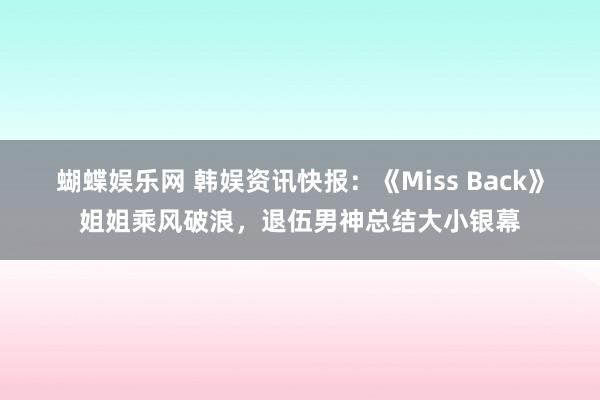 蝴蝶娱乐网 韩娱资讯快报：《Miss Back》姐姐乘风破浪，退伍男神总结大小银幕